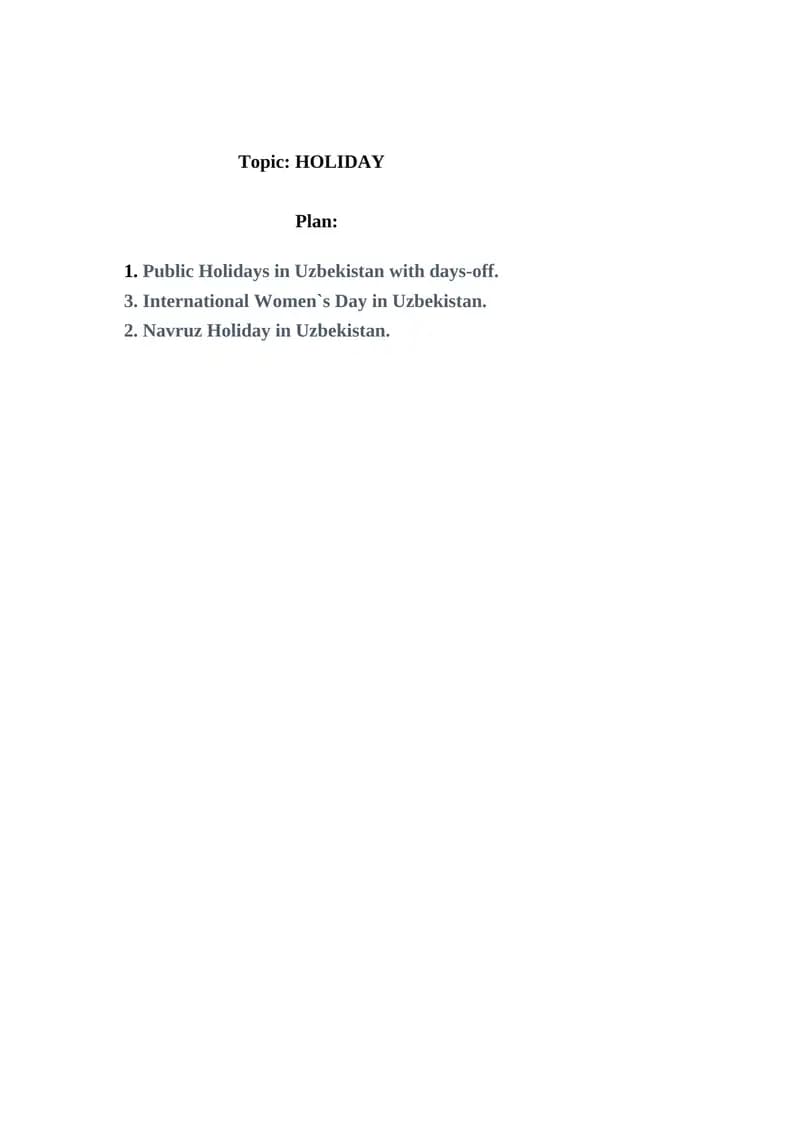 Topic: HOLIDAY

Plan:

1. Public Holidays in Uzbekistan with days-off.
3. International Women`s Day in Uzbekistan.
2. Navruz Holiday in Uzbekistan.